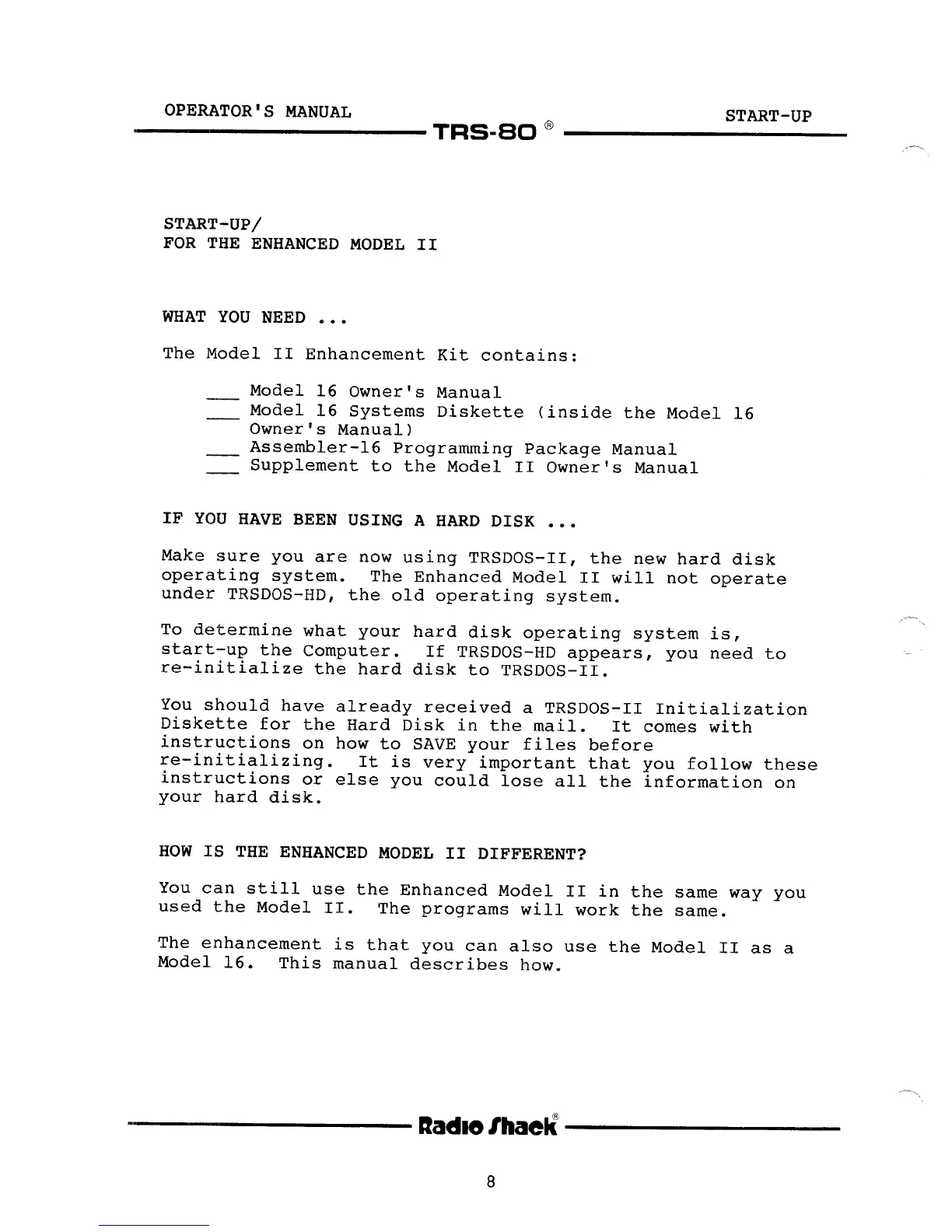 OPERATOR'S MANUAL

TRS-80 ®

START-UP

START-UP/
FOR THE ENHANCED MODEL II

WHAT YOU NEED ...

The Model II Enhancement Kit contains:

___ Model 16 Owner's Manual
___ Model 16 Systems Diskette (inside the Model 16 Owner's Manual)
___ Assembler-16 Programming Package Manual
___ Supplement to the Model II Owner's Manual

IF YOU HAVE BEEN USING A HARD DISK ...

Make sure you are now using TRSDOS-II, the new hard disk operating system. The Enhanced Model II will not operate under TRSDOS-HD, the old operating system.

To determine what your hard disk operating system is, start-up the Computer. If TRSDOS-HD appears, you need to re-initialize the hard disk to TRSDOS-II.

You should have already received a TRSDOS-II Initialization Diskette for the Hard Disk in the mail. It comes with instructions on how to SAVE your files before re-initializing. It is very important that you follow these instructions or else you could lose all the information on your hard disk.

HOW IS THE ENHANCED MODEL II DIFFERENT?

You can still use the Enhanced Model II in the same way you used the Model II. The programs will work the same.

The enhancement is that you can also use the Model II as a Model 16. This manual describes how.

Radio Shack®

8